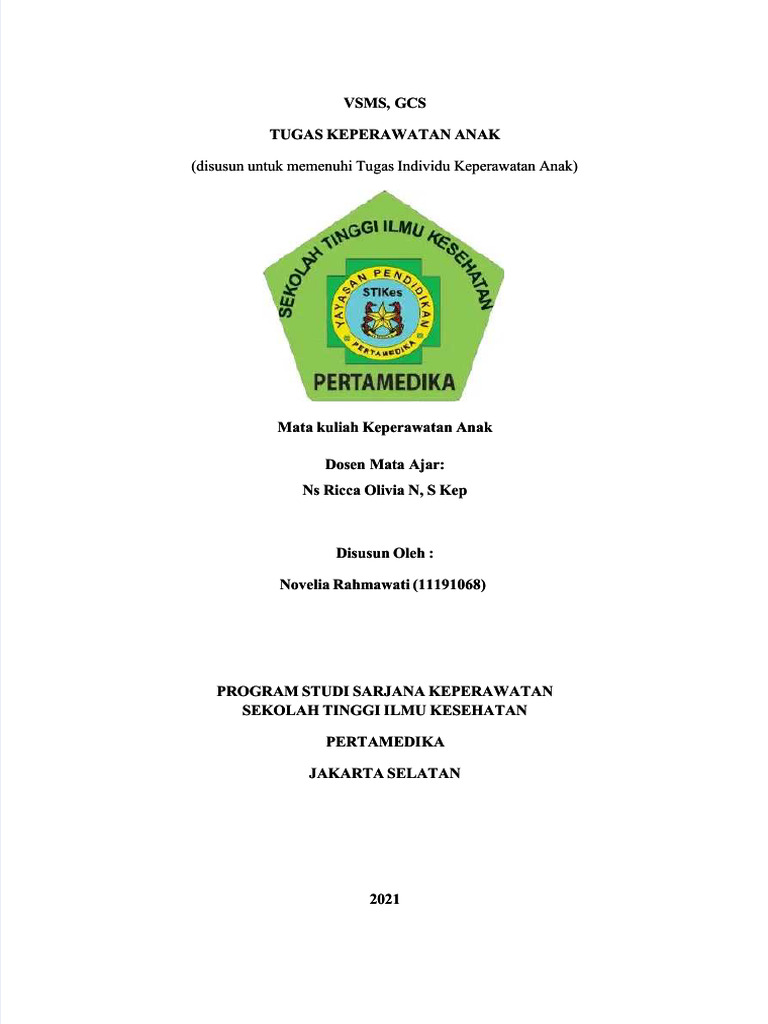 VSMS, GCS

TUGAS KEPERAWATAN ANAK

(disusun untuk memenuhi Tugas Individu Keperawatan Anak)

SEKOLAH TINGGI ILMU KESEHATAN
YAYASAN PENDIDIKAN
STIKes
PERTAMEDIKA
PERTAMEDIKA

Mata kuliah Keperawatan Anak

Dosen Mata Ajar:
Ns Ricca Olivia N, S Kep

Disusun Oleh :

Novelia Rahmawati (11191068)

PROGRAM STUDI SARJANA KEPERAWATAN
SEKOLAH TINGGI ILMU KESEHATAN

PERTAMEDIKA

JAKARTA SELATAN

2021